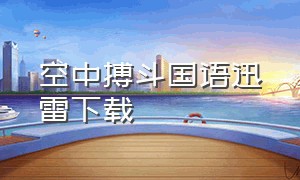 空中搏斗国语迅雷下载